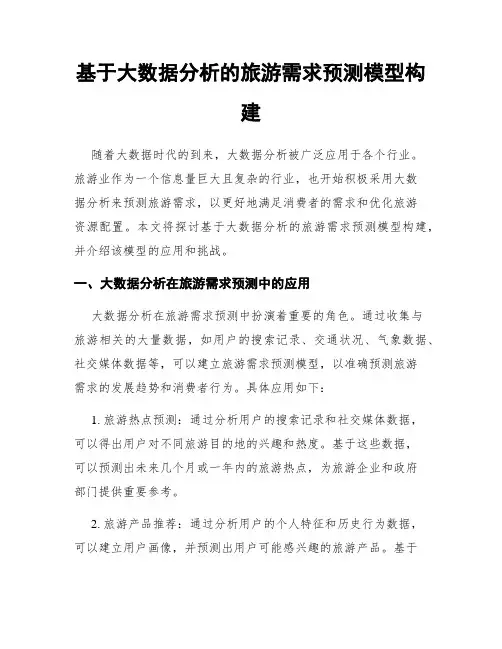 基于大数据分析的旅游需求预测模型构建

随着大数据时代的到来，大数据分析被广泛应用于各个行业。旅游业作为一个信息量巨大且复杂的行业，也开始积极采用大数据分析来预测旅游需求，以更好地满足消费者的需求和优化旅游资源配置。本文将探讨基于大数据分析的旅游需求预测模型构建，并介绍该模型的应用和挑战。

一、大数据分析在旅游需求预测中的应用

大数据分析在旅游需求预测中扮演着重要的角色。通过收集与旅游相关的大量数据，如用户的搜索记录、交通状况、气象数据、社交媒体数据等，可以建立旅游需求预测模型，以准确预测旅游需求的发展趋势和消费者行为。具体应用如下：

1. 旅游热点预测：通过分析用户的搜索记录和社交媒体数据，可以得出用户对不同旅游目的地的兴趣和热度。基于这些数据，可以预测出未来几个月或一年内的旅游热点，为旅游企业和政府部门提供重要参考。

2. 旅游产品推荐：通过分析用户的个人特征和历史行为数据，可以建立用户画像，并预测出用户可能感兴趣的旅游产品。基于